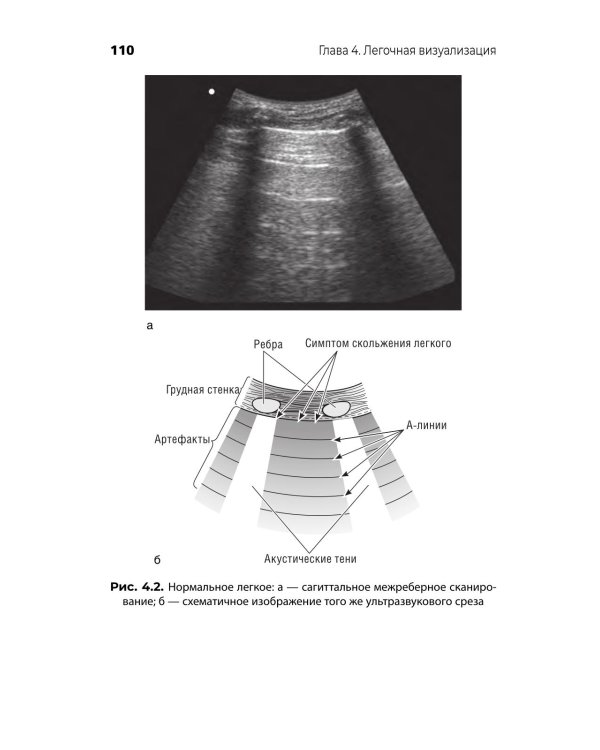 110

Глава 4. Легочная визуализация

а

Ребра

Симптом скольжения легкого

Грудная стенка

Артефакты

А-линии

Акустические тени

б

Рис. 4.2. Нормальное легкое: а — сагиттальное межреберное сканирование; б — схематичное изображение того же ультразвукового среза